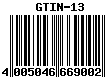 GTIN-13

4 005046 669002